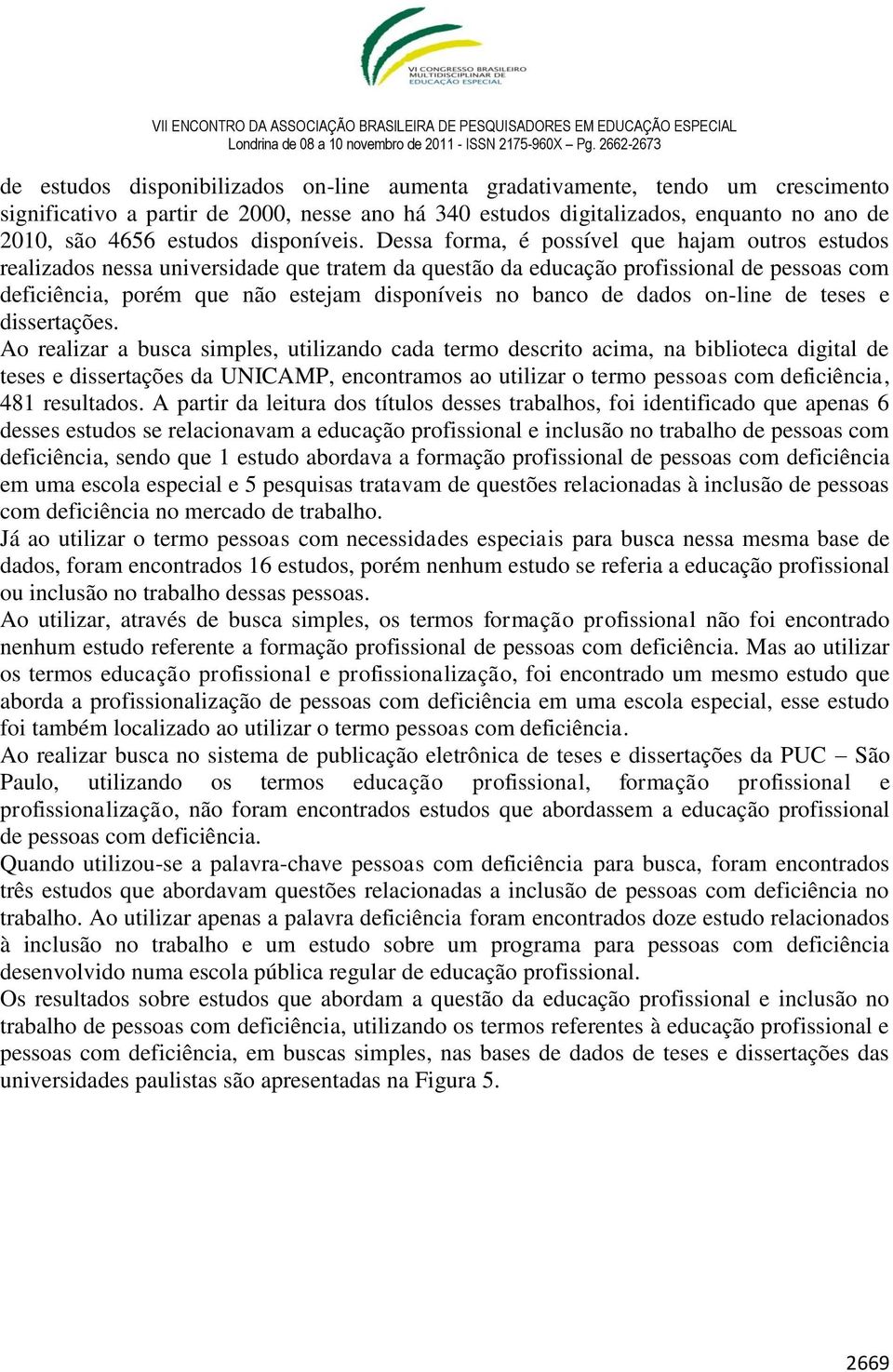 VI CONGRESSO BRASILEIRO MULTIDISCIPLINAR DE EDUCAÇÃO ESPECIAL

VII ENCONTRO DA ASSOCIAÇÃO BRASILEIRA DE PESQUISADORES EM EDUCAÇÃO ESPECIAL
Londrina de 08 a 10 novembro de 2011 - ISSN 2175-960X – Pg. 2662-2673

de estudos disponibilizados on-line aumenta gradativamente, tendo um crescimento significativo a partir de 2000, nesse ano há 340 estudos digitalizados, enquanto no ano de 2010, são 4656 estudos disponíveis. Dessa forma, é possível que hajam outros estudos realizados nessa universidade que tratem da questão da educação profissional de pessoas com deficiência, porém que não estejam disponíveis no banco de dados on-line de teses e dissertações.
Ao realizar a busca simples, utilizando cada termo descrito acima, na biblioteca digital de teses e dissertações da UNICAMP, encontramos ao utilizar o termo pessoas com deficiência, 481 resultados. A partir da leitura dos títulos desses trabalhos, foi identificado que apenas 6 desses estudos se relacionavam a educação profissional e inclusão no trabalho de pessoas com deficiência, sendo que 1 estudo abordava a formação profissional de pessoas com deficiência em uma escola especial e 5 pesquisas tratavam de questões relacionadas à inclusão de pessoas com deficiência no mercado de trabalho.
Já ao utilizar o termo pessoas com necessidades especiais para busca nessa mesma base de dados, foram encontrados 16 estudos, porém nenhum estudo se referia a educação profissional ou inclusão no trabalho dessas pessoas.
Ao utilizar, através de busca simples, os termos formação profissional não foi encontrado nenhum estudo referente a formação profissional de pessoas com deficiência. Mas ao utilizar os termos educação profissional e profissionalização, foi encontrado um mesmo estudo que aborda a profissionalização de pessoas com deficiência em uma escola especial, esse estudo foi também localizado ao utilizar o termo pessoas com deficiência.
Ao realizar busca no sistema de publicação eletrônica de teses e dissertações da PUC – São Paulo, utilizando os termos educação profissional, formação profissional e profissionalização, não foram encontrados estudos que abordassem a educação profissional de pessoas com deficiência.
Quando utilizou-se a palavra-chave pessoas com deficiência para busca, foram encontrados três estudos que abordavam questões relacionadas a inclusão de pessoas com deficiência no trabalho. Ao utilizar apenas a palavra deficiência foram encontrados doze estudo relacionados à inclusão no trabalho e um estudo sobre um programa para pessoas com deficiência desenvolvido numa escola pública regular de educação profissional.
Os resultados sobre estudos que abordam a questão da educação profissional e inclusão no trabalho de pessoas com deficiência, utilizando os termos referentes à educação profissional e pessoas com deficiência, em buscas simples, nas bases de dados de teses e dissertações das universidades paulistas são apresentadas na Figura 5.

2669